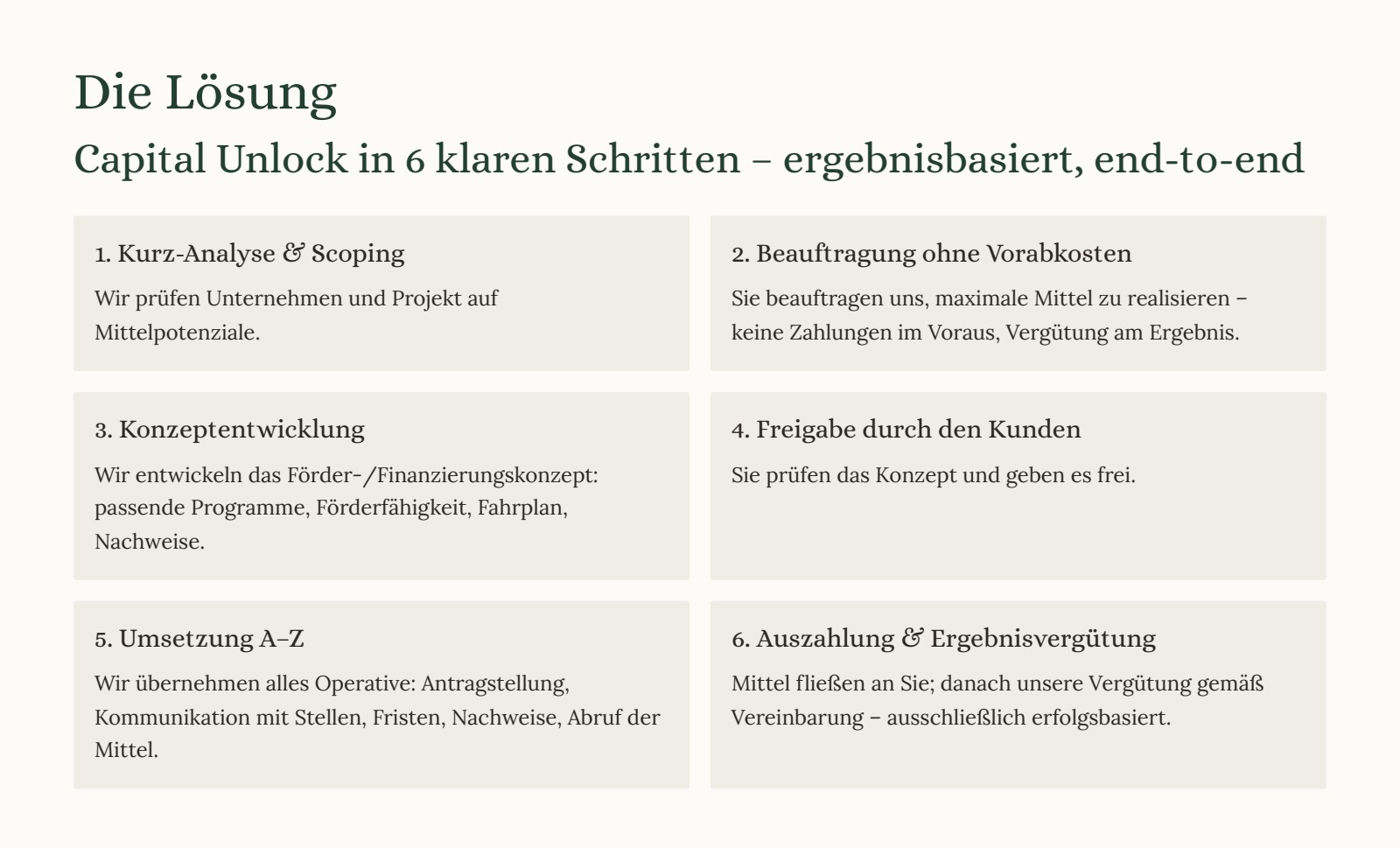 Die Lösung

Capital Unlock in 6 klaren Schritten – ergebnisbasiert, end-to-end

1. Kurz-Analyse & Scoping

Wir prüfen Unternehmen und Projekt auf Mittelpotenziale.

2. Beauftragung ohne Vorabkosten

Sie beauftragen uns, maximale Mittel zu realisieren – keine Zahlungen im Voraus, Vergütung am Ergebnis.

3. Konzeptentwicklung

Wir entwickeln das Förder-/Finanzierungskonzept: passende Programme, Förderfähigkeit, Fahrplan, Nachweise.

4. Freigabe durch den Kunden

Sie prüfen das Konzept und geben es frei.

5. Umsetzung A–Z

Wir übernehmen alles Operative: Antragstellung, Kommunikation mit Stellen, Fristen, Nachweise, Abruf der Mittel.

6. Auszahlung & Ergebnisvergütung

Mittel fließen an Sie; danach unsere Vergütung gemäß Vereinbarung – ausschließlich erfolgsbasiert.